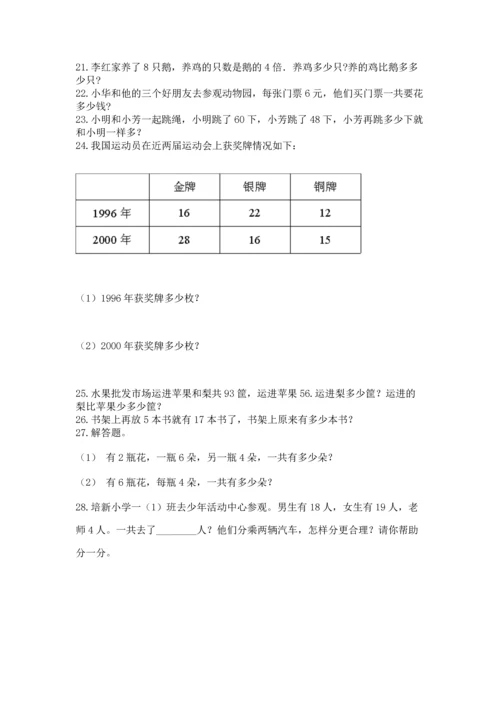 21. 李红家养了 8 只鹅，养鸡的只数是鹅的 4 倍．养鸡多少只?养的鸡比鹅多多少只？
22. 小华和他的三个好朋友去参观动物园，每张门票 6 元，他们买门票一共要花多少钱？
23. 小明和小芳一起跳绳，小明跳了 60 下，小芳跳了 48 下，小芳再跳多少下就和小明一样多？
24. 我国运动员在近两届运动会上获奖牌情况如下：

| | 金牌 | 银牌 | 铜牌 |
|---|---|---|---|
| 1996 年 | 16 | 22 | 12 |
| 2000 年 | 28 | 16 | 15 |

（1）1996 年获奖牌多少枚？

（2）2000 年获奖牌多少枚？

25. 水果批发市场运进苹果和梨共 93 筐，运进苹果 56. 运进梨多少筐？运进的梨比苹果少多少筐？
26. 书架上再放 5 本书就有 17 本书了，书架上原来有多少本书？
27. 解答题。

（1） 有 2 瓶花，一瓶 6 朵，另一瓶 4 朵，一共有多少朵？

（2） 有 6 瓶花，每瓶 4 朵，一共有多少朵？

28. 培新小学一（1）班去少年活动中心参观。男生有 18 人，女生有 19 人，老师 4 人。一共去了________人？他们分乘两辆汽车，怎样分更合理？请你帮助分一分。